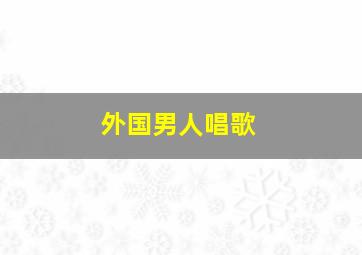 外国男人唱歌